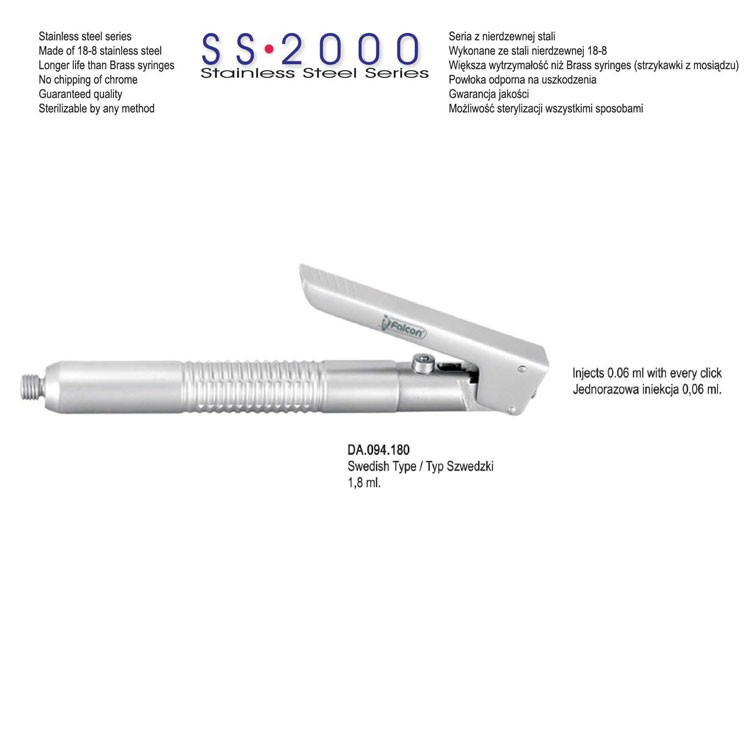 Stainless steel series
Made of 18-8 stainless steel
Longer life than Brass syringes
No chipping of chrome
Guaranteed quality
Sterilizable by any method

SS•2000
Stainless Steel Series

Seria z nierdzewnej stali
Wykonane ze stali nierdzewnej 18-8
Większa wytrzymałość niż Brass syringes (strzykawki z mosiądzu)
Powłoka odporna na uszkodzenia
Gwarancja jakości
Możliwość sterylizacji wszystkimi sposobami

Falcon

Injects 0.06 ml with every click
Jednorazowa iniekcja 0,06 ml.

DA.094.180
Swedish Type / Typ Szwedzki
1,8 ml.